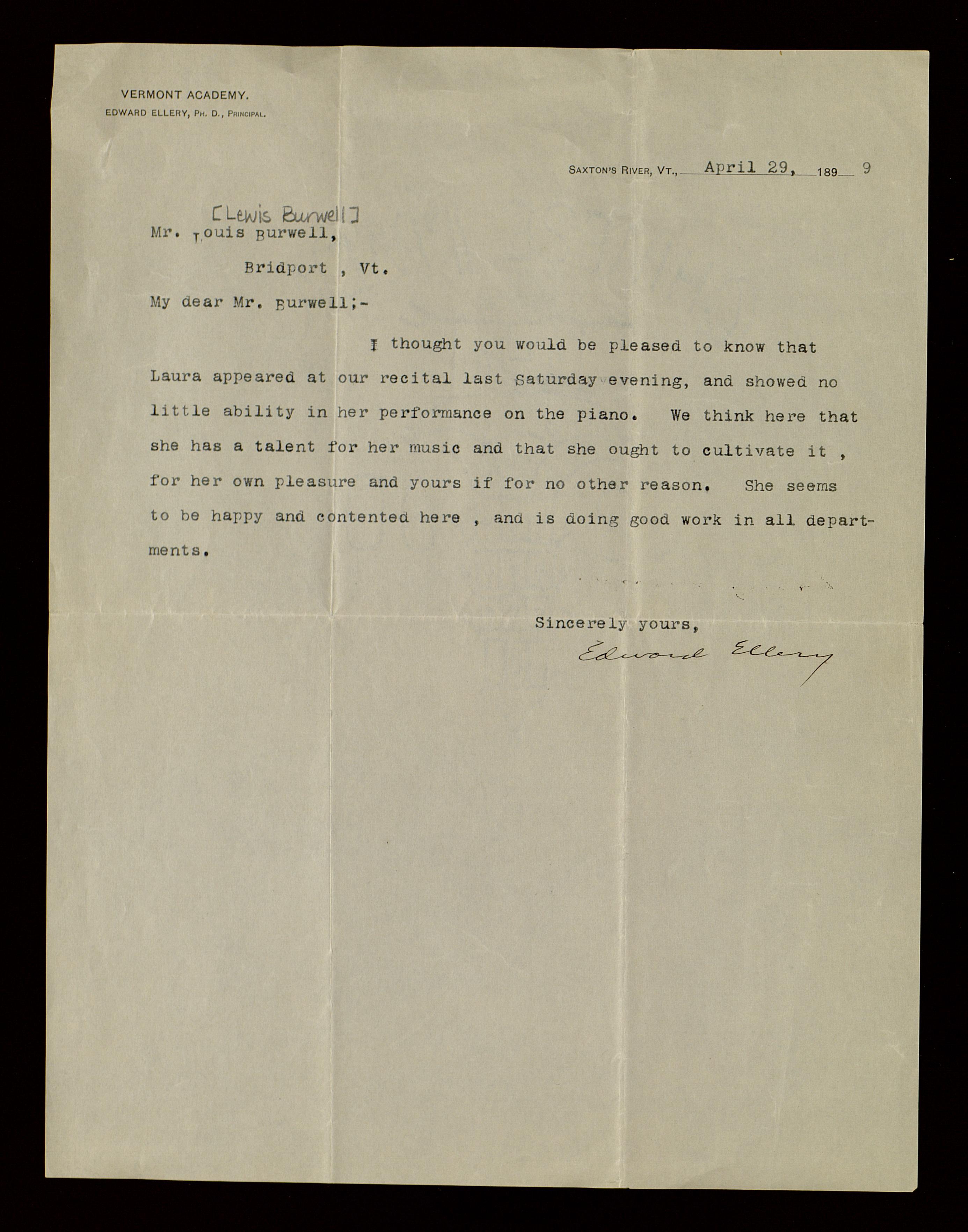 VERMONT ACADEMY.
EDWARD ELLERY, PH. D., PRINCIPAL.

SAXTON'S RIVER, VT., April 29, 189 9

[Lewis Burwell]
Mr. Louis Burwell,
Bridport , Vt.

My dear Mr. Burwell;-

I thought you would be pleased to know that Laura appeared at our recital last Saturday evening, and showed no little ability in her performance on the piano. We think here that she has a talent for her music and that she ought to cultivate it , for her own pleasure and yours if for no other reason. She seems to be happy and contented here , and is doing good work in all departments.

Sincerely yours,
Edward Ellery